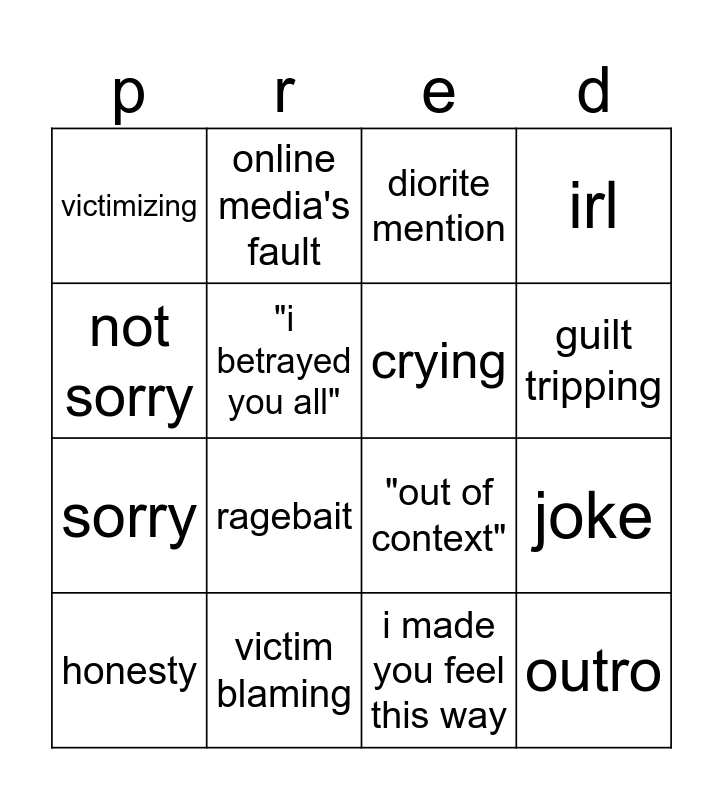 | p | r | e | d |
|---|---|---|---|
| victimizing | online media's fault | diorite mention | irl |
| not sorry | "i betrayed you all" | crying | guilt tripping |
| sorry | ragebait | "out of context" | joke |
| honesty | victim blaming | i made you feel this way | outro |